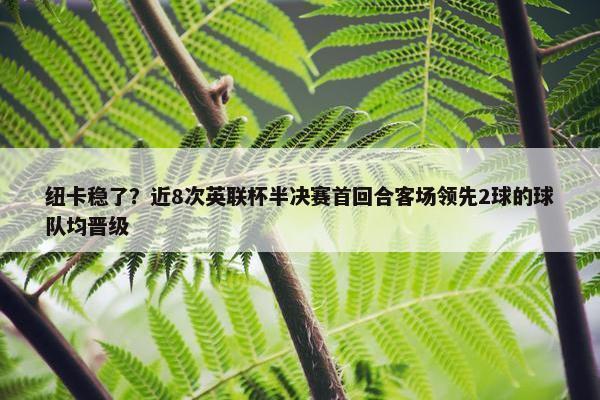 纽卡稳了？近8次英联杯半决赛首回合客场领先2球的球队均晋级